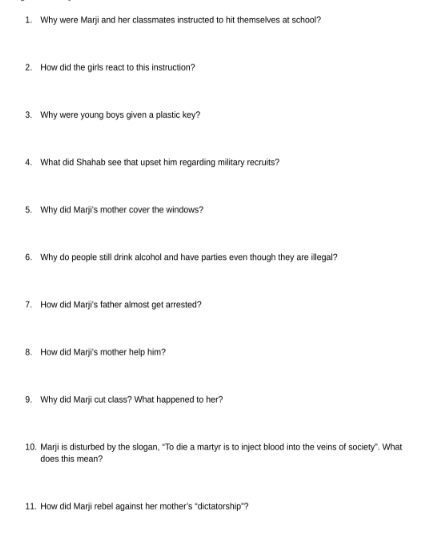 1. Why were Marji and her classmates instructed to hit themselves at school?

2. How did the girls react to this instruction?

3. Why were young boys given a plastic key?

4. What did Shahab see that upset him regarding military recruits?

5. Why did Marji's mother cover the windows?

6. Why do people still drink alcohol and have parties even though they are illegal?

7. How did Marji's father almost get arrested?

8. How did Marji's mother help him?

9. Why did Marji cut class? What happened to her?

10. Marji is disturbed by the slogan, "To die a martyr is to inject blood into the veins of society". What does this mean?

11. How did Marji rebel against her mother's "dictatorship"?